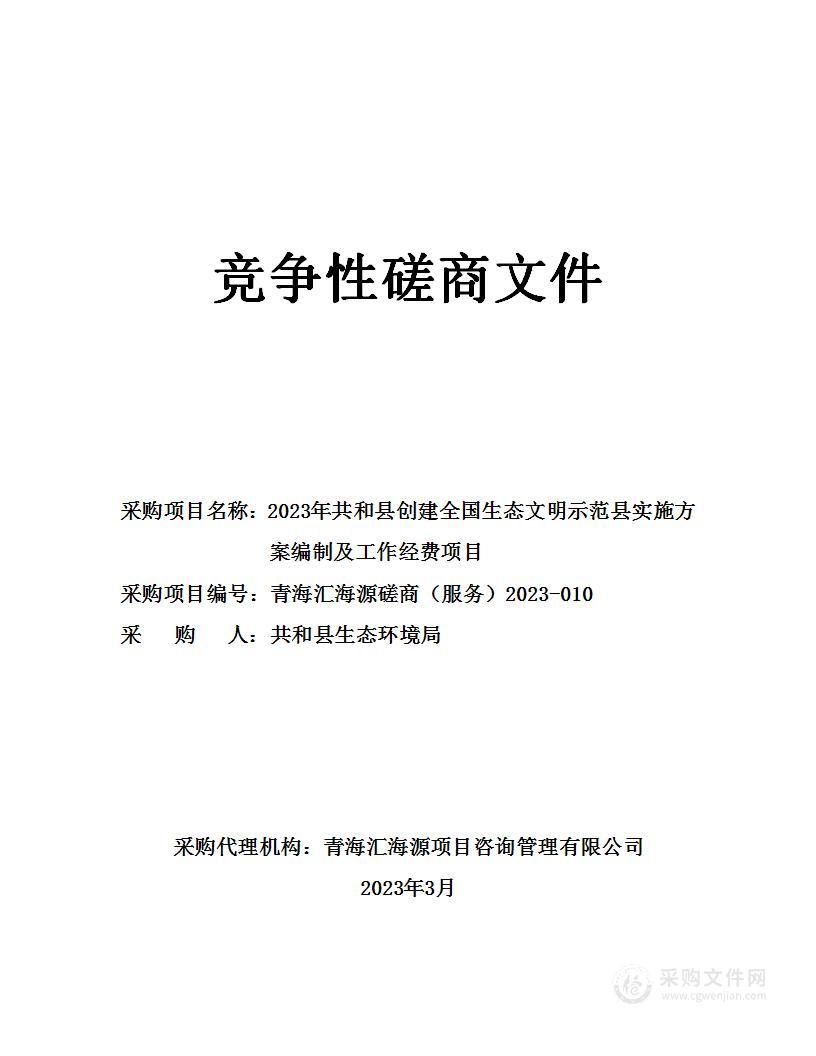 竞争性磋商文件

采购项目名称：2023年共和县创建全国生态文明示范县实施方案编制及工作经费项目

采购项目编号：青海汇海源磋商（服务）2023-010

采　　购　　人：共和县生态环境局

采购代理机构：青海汇海源项目咨询管理有限公司

2023年3月

采购文件网
www.cgwenjian.com